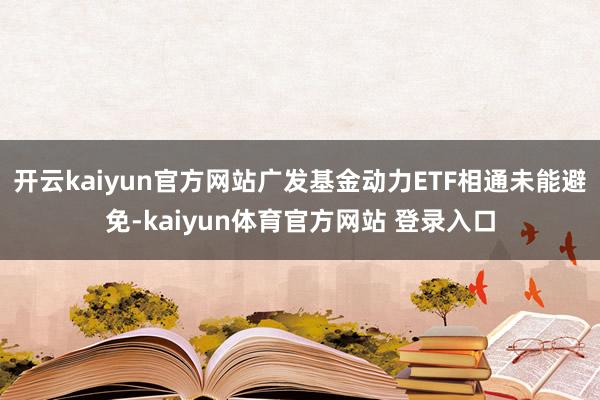 开云kaiyun官方网站广发基金动力ETF相通未能避免-kaiyun体育官方网站 登录入口